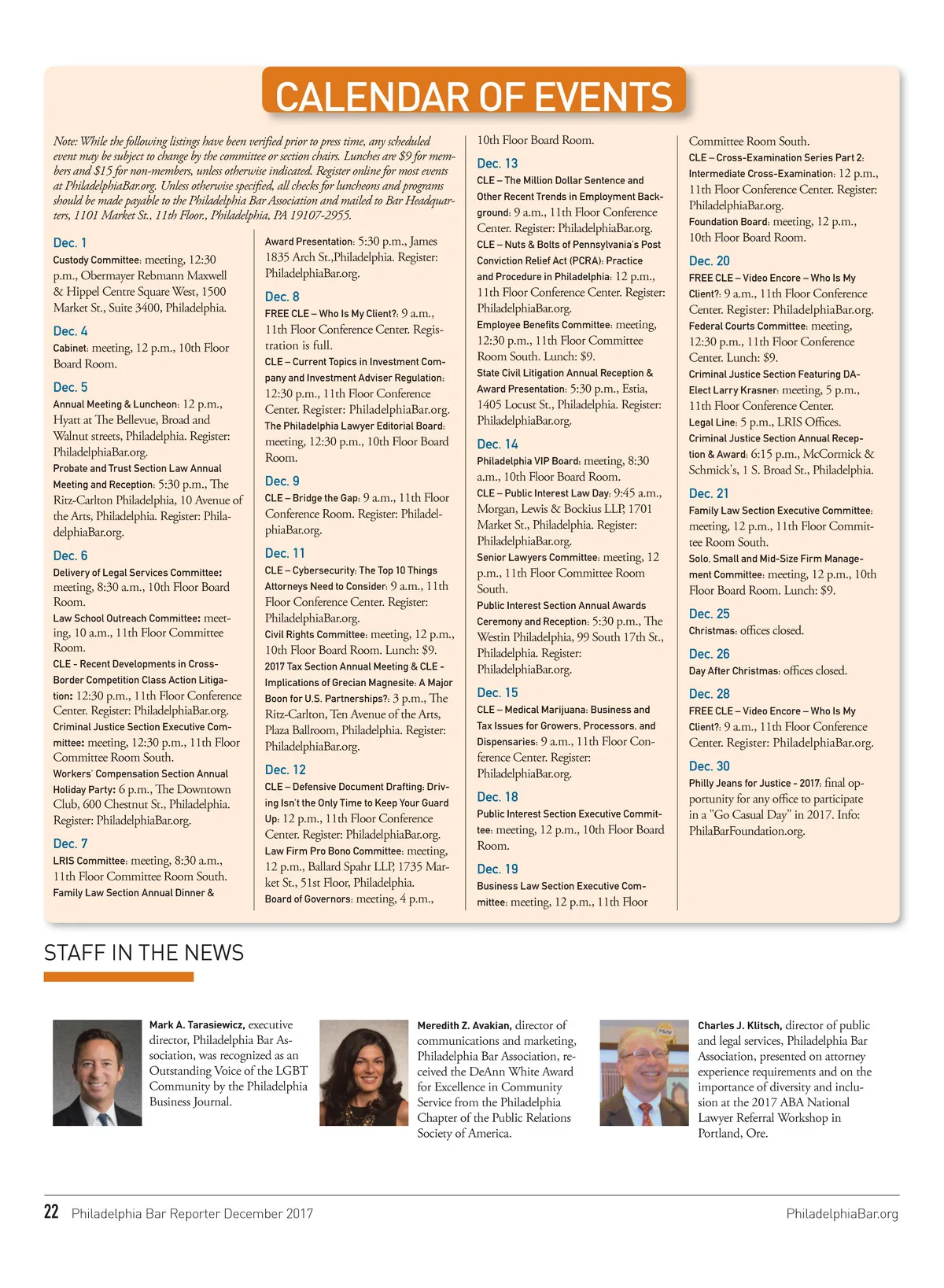 CALENDAR OF EVENTS

Note: While the following listings have been verified prior to press time, any scheduled event may be subject to change by the committee or section chairs. Lunches are $9 for members and $15 for non-members, unless otherwise indicated. Register online for most events at PhiladelphiaBar.org. Unless otherwise specified, all checks for luncheons and programs should be made payable to the Philadelphia Bar Association and mailed to Bar Headquarters, 1101 Market St., 11th Floor., Philadelphia, PA 19107-2955.

Dec. 1
Custody Committee: meeting, 12:30 p.m., Obermayer Rebmann Maxwell & Hippel Centre Square West, 1500 Market St., Suite 3400, Philadelphia.

Dec. 4
Cabinet: meeting, 12 p.m., 10th Floor Board Room.

Dec. 5
Annual Meeting & Luncheon: 12 p.m., Hyatt at The Bellevue, Broad and Walnut streets, Philadelphia. Register: PhiladelphiaBar.org.
Probate and Trust Section Law Annual Meeting and Reception: 5:30 p.m., The Ritz-Carlton Philadelphia, 10 Avenue of the Arts, Philadelphia. Register: PhiladelphiaBar.org.

Dec. 6
Delivery of Legal Services Committee: meeting, 8:30 a.m., 10th Floor Board Room.
Law School Outreach Committee: meeting, 10 a.m., 11th Floor Committee Room.
CLE - Recent Developments in Cross-Border Competition Class Action Litigation: 12:30 p.m., 11th Floor Conference Center. Register: PhiladelphiaBar.org.
Criminal Justice Section Executive Committee: meeting, 12:30 p.m., 11th Floor Committee Room South.
Workers' Compensation Section Annual Holiday Party: 6 p.m., The Downtown Club, 600 Chestnut St., Philadelphia. Register: PhiladelphiaBar.org.

Dec. 7
LRIS Committee: meeting, 8:30 a.m., 11th Floor Committee Room South.
Family Law Section Annual Dinner & Award Presentation: 5:30 p.m., James 1835 Arch St.,Philadelphia. Register: PhiladelphiaBar.org.

Dec. 8
FREE CLE – Who Is My Client?: 9 a.m., 11th Floor Conference Center. Registration is full.
CLE – Current Topics in Investment Company and Investment Adviser Regulation: 12:30 p.m., 11th Floor Conference Center. Register: PhiladelphiaBar.org.
The Philadelphia Lawyer Editorial Board: meeting, 12:30 p.m., 10th Floor Board Room.

Dec. 9
CLE – Bridge the Gap: 9 a.m., 11th Floor Conference Room. Register: PhiladelphiaBar.org.

Dec. 11
CLE – Cybersecurity: The Top 10 Things Attorneys Need to Consider: 9 a.m., 11th Floor Conference Center. Register: PhiladelphiaBar.org.
Civil Rights Committee: meeting, 12 p.m., 10th Floor Board Room. Lunch: $9.
2017 Tax Section Annual Meeting & CLE - Implications of Grecian Magnesite: A Major Boon for U.S. Partnerships?: 3 p.m., The Ritz-Carlton, Ten Avenue of the Arts, Plaza Ballroom, Philadelphia. Register: PhiladelphiaBar.org.

Dec. 12
CLE – Defensive Document Drafting: Driving Isn't the Only Time to Keep Your Guard Up: 12 p.m., 11th Floor Conference Center. Register: PhiladelphiaBar.org.
Law Firm Pro Bono Committee: meeting, 12 p.m., Ballard Spahr LLP, 1735 Market St., 51st Floor, Philadelphia.
Board of Governors: meeting, 4 p.m., 10th Floor Board Room.

Dec. 13
CLE – The Million Dollar Sentence and Other Recent Trends in Employment Background: 9 a.m., 11th Floor Conference Center. Register: PhiladelphiaBar.org.
CLE – Nuts & Bolts of Pennsylvania's Post Conviction Relief Act (PCRA): Practice and Procedure in Philadelphia: 12 p.m., 11th Floor Conference Center. Register: PhiladelphiaBar.org.
Employee Benefits Committee: meeting, 12:30 p.m., 11th Floor Committee Room South. Lunch: $9.
State Civil Litigation Annual Reception & Award Presentation: 5:30 p.m., Estia, 1405 Locust St., Philadelphia. Register: PhiladelphiaBar.org.

Dec. 14
Philadelphia VIP Board: meeting, 8:30 a.m., 10th Floor Board Room.
CLE – Public Interest Law Day: 9:45 a.m., Morgan, Lewis & Bockius LLP, 1701 Market St., Philadelphia. Register: PhiladelphiaBar.org.
Senior Lawyers Committee: meeting, 12 p.m., 11th Floor Committee Room South.
Public Interest Section Annual Awards Ceremony and Reception: 5:30 p.m., The Westin Philadelphia, 99 South 17th St., Philadelphia. Register: PhiladelphiaBar.org.

Dec. 15
CLE – Medical Marijuana: Business and Tax Issues for Growers, Processors, and Dispensaries: 9 a.m., 11th Floor Conference Center. Register: PhiladelphiaBar.org.

Dec. 18
Public Interest Section Executive Committee: meeting, 12 p.m., 10th Floor Board Room.

Dec. 19
Business Law Section Executive Committee: meeting, 12 p.m., 11th Floor Committee Room South.
CLE – Cross-Examination Series Part 2: Intermediate Cross-Examination: 12 p.m., 11th Floor Conference Center. Register: PhiladelphiaBar.org.
Foundation Board: meeting, 12 p.m., 10th Floor Board Room.

Dec. 20
FREE CLE – Video Encore – Who Is My Client?: 9 a.m., 11th Floor Conference Center. Register: PhiladelphiaBar.org.
Federal Courts Committee: meeting, 12:30 p.m., 11th Floor Conference Center. Lunch: $9.
Criminal Justice Section Featuring DA-Elect Larry Krasner: meeting, 5 p.m., 11th Floor Conference Center.
Legal Line: 5 p.m., LRIS Offices.
Criminal Justice Section Annual Reception & Award: 6:15 p.m., McCormick & Schmick's, 1 S. Broad St., Philadelphia.

Dec. 21
Family Law Section Executive Committee: meeting, 12 p.m., 11th Floor Committee Room South.
Solo, Small and Mid-Size Firm Management Committee: meeting, 12 p.m., 10th Floor Board Room. Lunch: $9.

Dec. 25
Christmas: offices closed.

Dec. 26
Day After Christmas: offices closed.

Dec. 28
FREE CLE – Video Encore – Who Is My Client?: 9 a.m., 11th Floor Conference Center. Register: PhiladelphiaBar.org.

Dec. 30
Philly Jeans for Justice - 2017: final opportunity for any office to participate in a "Go Casual Day" in 2017. Info: PhilaBarFoundation.org.

STAFF IN THE NEWS

Mark A. Tarasiewicz, executive director, Philadelphia Bar Association, was recognized as an Outstanding Voice of the LGBT Community by the Philadelphia Business Journal.

Meredith Z. Avakian, director of communications and marketing, Philadelphia Bar Association, received the DeAnn White Award for Excellence in Community Service from the Philadelphia Chapter of the Public Relations Society of America.

Charles J. Klitsch, director of public and legal services, Philadelphia Bar Association, presented on attorney experience requirements and on the importance of diversity and inclusion at the 2017 ABA National Lawyer Referral Workshop in Portland, Ore.

22 Philadelphia Bar Reporter December 2017 PhiladelphiaBar.org